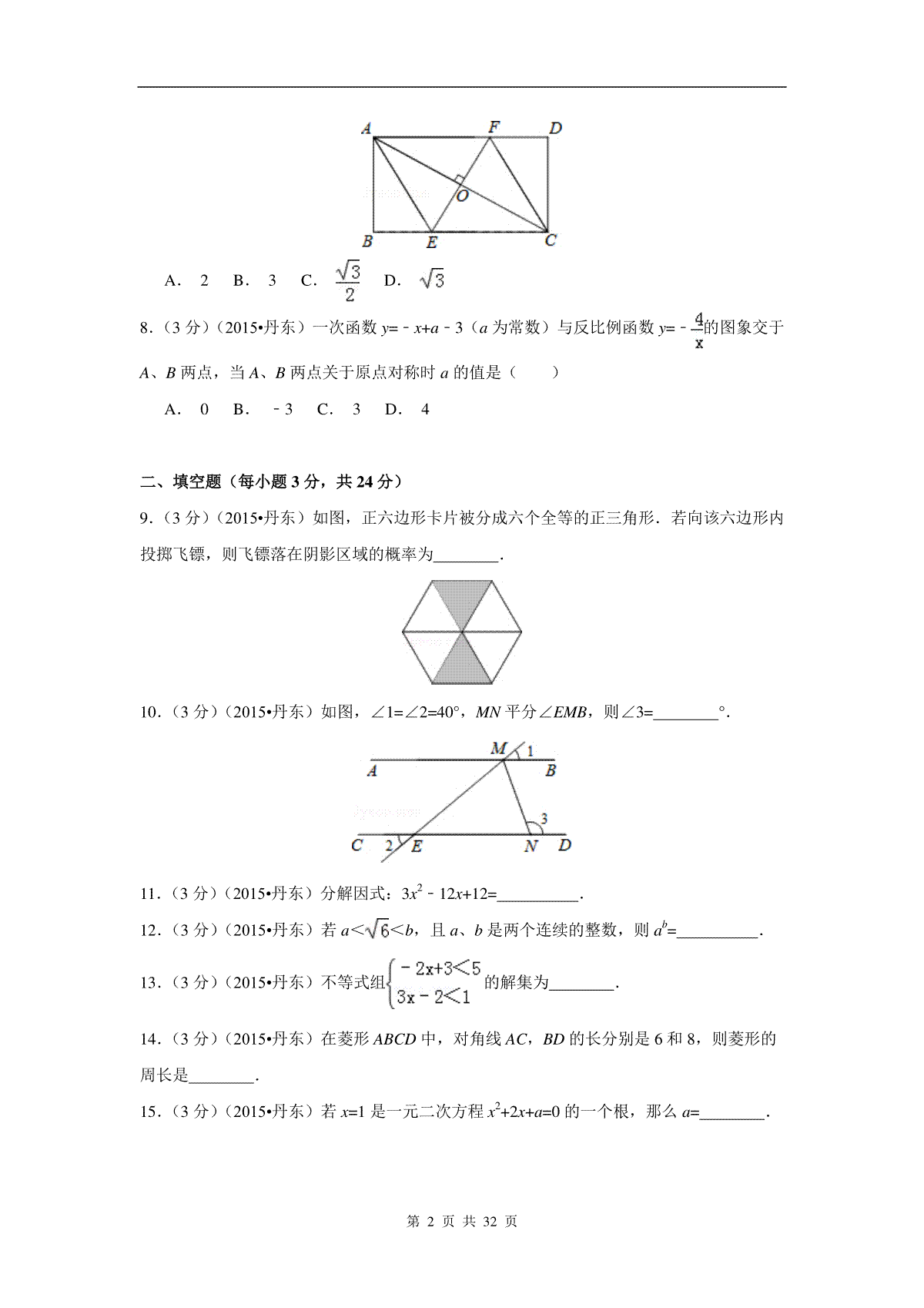 A F D
O
B E C

A． 2 B． 3 C． $\frac{\sqrt{3}}{2}$ D． $\sqrt{3}$

8．（3 分）（2015•丹东）一次函数 $y=-x+a-3$（$a$ 为常数）与反比例函数 $y=-\frac{4}{x}$的图象交于 $A$、$B$ 两点，当 $A$、$B$ 两点关于原点对称时 $a$ 的值是（　　）

A． 0 B． $-3$ C． 3 D． 4

二、填空题（每小题 3 分，共 24 分）

9．（3 分）（2015•丹东）如图，正六边形卡片被分成六个全等的正三角形．若向该六边形内投掷飞镖，则飞镖落在阴影区域的概率为________．

10．（3 分）（2015•丹东）如图，$\angle 1=\angle 2=40°$，$MN$ 平分$\angle EMB$，则$\angle 3=$________°．

M 1
A B
3
C 2 E N D

11．（3 分）（2015•丹东）分解因式：$3x^2-12x+12=$__________．

12．（3 分）（2015•丹东）若 $a<\sqrt{6}<b$，且 $a$、$b$ 是两个连续的整数，则 $a^b=$__________．

13．（3 分）（2015•丹东）不等式组$\begin{cases}-2x+3<5\\3x-2<1\end{cases}$的解集为________．

14．（3 分）（2015•丹东）在菱形 $ABCD$ 中，对角线 $AC$，$BD$ 的长分别是 6 和 8，则菱形的周长是________．

15．（3 分）（2015•丹东）若 $x=1$ 是一元二次方程 $x^2+2x+a=0$ 的一个根，那么 $a=$________．

第 2 页 共 32 页